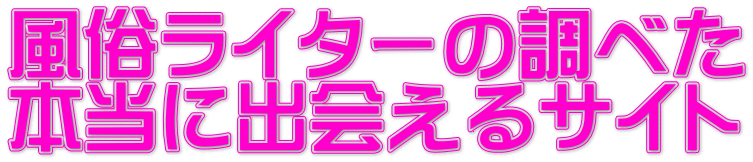 風俗ライターの調べた
本当に出会えるサイト